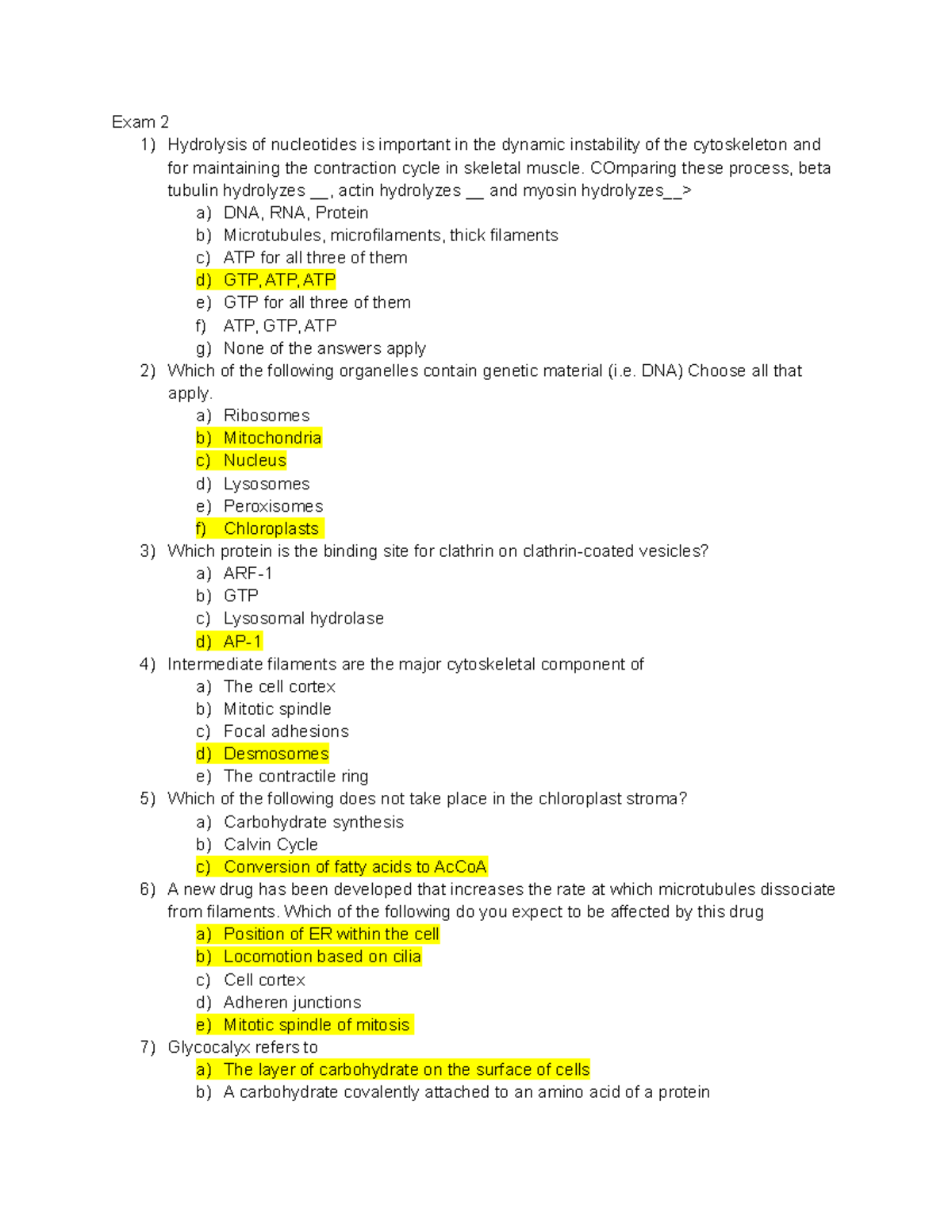 Exam 2

1) Hydrolysis of nucleotides is important in the dynamic instability of the cytoskeleton and for maintaining the contraction cycle in skeletal muscle. COmparing these process, beta tubulin hydrolyzes __, actin hydrolyzes __ and myosin hydrolyzes__>
a) DNA, RNA, Protein
b) Microtubules, microfilaments, thick filaments
c) ATP for all three of them
d) GTP, ATP, ATP
e) GTP for all three of them
f) ATP, GTP, ATP
g) None of the answers apply

2) Which of the following organelles contain genetic material (i.e. DNA) Choose all that apply.
a) Ribosomes
b) Mitochondria
c) Nucleus
d) Lysosomes
e) Peroxisomes
f) Chloroplasts

3) Which protein is the binding site for clathrin on clathrin-coated vesicles?
a) ARF-1
b) GTP
c) Lysosomal hydrolase
d) AP-1

4) Intermediate filaments are the major cytoskeletal component of
a) The cell cortex
b) Mitotic spindle
c) Focal adhesions
d) Desmosomes
e) The contractile ring

5) Which of the following does not take place in the chloroplast stroma?
a) Carbohydrate synthesis
b) Calvin Cycle
c) Conversion of fatty acids to AcCoA

6) A new drug has been developed that increases the rate at which microtubules dissociate from filaments. Which of the following do you expect to be affected by this drug
a) Position of ER within the cell
b) Locomotion based on cilia
c) Cell cortex
d) Adheren junctions
e) Mitotic spindle of mitosis

7) Glycocalyx refers to
a) The layer of carbohydrate on the surface of cells
b) A carbohydrate covalently attached to an amino acid of a protein